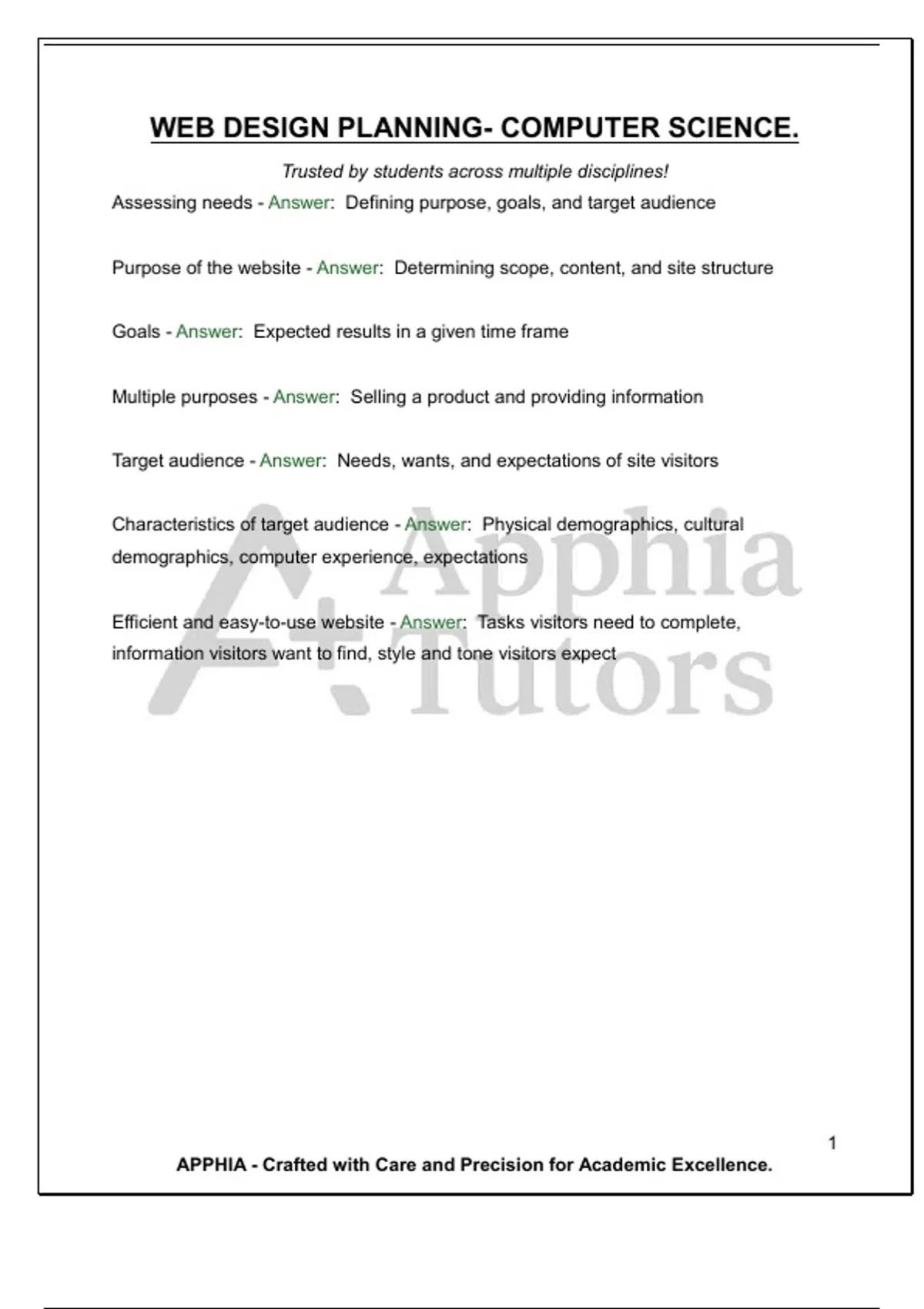 WEB DESIGN PLANNING- COMPUTER SCIENCE.

Trusted by students across multiple disciplines!

Assessing needs - Answer: Defining purpose, goals, and target audience

Purpose of the website - Answer: Determining scope, content, and site structure

Goals - Answer: Expected results in a given time frame

Multiple purposes - Answer: Selling a product and providing information

Target audience - Answer: Needs, wants, and expectations of site visitors

Characteristics of target audience - Answer: Physical demographics, cultural demographics, computer experience, expectations

Efficient and easy-to-use website - Answer: Tasks visitors need to complete, information visitors want to find, style and tone visitors expect

A+ Apphia Tutors

1

APPHIA - Crafted with Care and Precision for Academic Excellence.